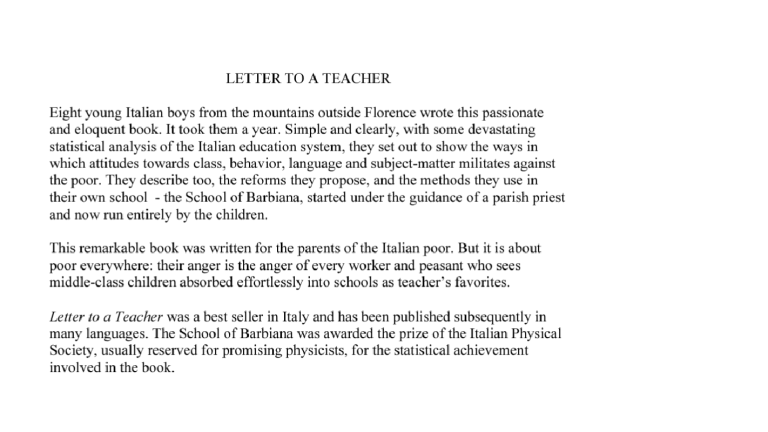 LETTER TO A TEACHER

Eight young Italian boys from the mountains outside Florence wrote this passionate and eloquent book. It took them a year. Simple and clearly, with some devastating statistical analysis of the Italian education system, they set out to show the ways in which attitudes towards class, behavior, language and subject-matter militates against the poor. They describe too, the reforms they propose, and the methods they use in their own school - the School of Barbiana, started under the guidance of a parish priest and now run entirely by the children.

This remarkable book was written for the parents of the Italian poor. But it is about poor everywhere: their anger is the anger of every worker and peasant who sees middle-class children absorbed effortlessly into schools as teacher's favorites.

Letter to a Teacher was a best seller in Italy and has been published subsequently in many languages. The School of Barbiana was awarded the prize of the Italian Physical Society, usually reserved for promising physicists, for the statistical achievement involved in the book.